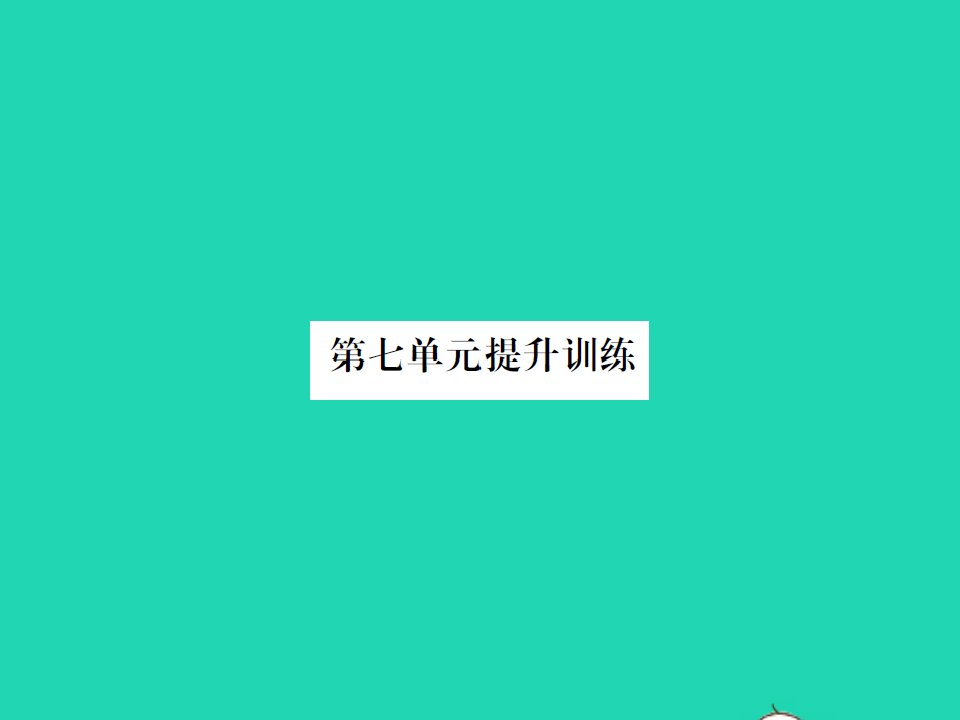 第七单元提升训练